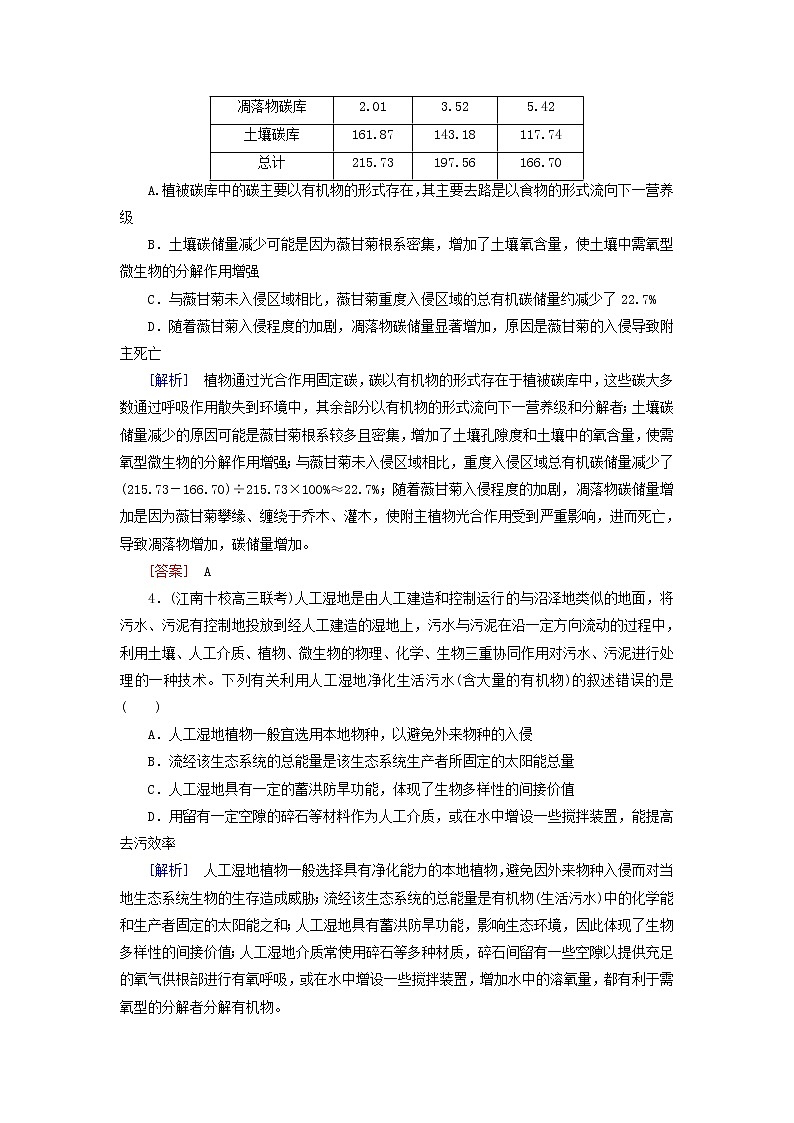 | 凋落物碳库 | 2.01 | 3.52 | 5.42 |
|---|---|---|---|
| 土壤碳库 | 161.87 | 143.18 | 117.74 |
| 总计 | 215.73 | 197.56 | 166.70 |

A.植被碳库中的碳主要以有机物的形式存在，其主要去路是以食物的形式流向下一营养级

B．土壤碳储量减少可能是因为薇甘菊根系密集，增加了土壤氧含量，使土壤中需氧型微生物的分解作用增强

C．与薇甘菊未入侵区域相比，薇甘菊重度入侵区域的总有机碳储量约减少了 22.7%

D．随着薇甘菊入侵程度的加剧，凋落物碳储量显著增加，原因是薇甘菊的入侵导致附主死亡

[解析]　植物通过光合作用固定碳，碳以有机物的形式存在于植被碳库中，这些碳大多数通过呼吸作用散失到环境中，其余部分以有机物的形式流向下一营养级和分解者；土壤碳储量减少的原因可能是薇甘菊根系较多且密集，增加了土壤孔隙度和土壤中的氧含量，使需氧型微生物的分解作用增强；与薇甘菊未入侵区域相比，重度入侵区域总有机碳储量减少了(215.73－166.70)÷215.73×100%≈22.7%；随着薇甘菊入侵程度的加剧，凋落物碳储量增加是因为薇甘菊攀缘、缠绕于乔木、灌木，使附主植物光合作用受到严重影响，进而死亡，导致凋落物增加，碳储量增加。

[答案]　A

4．(江南十校高三联考)人工湿地是由人工建造和控制运行的与沼泽地类似的地面，将污水、污泥有控制地投放到经人工建造的湿地上，污水与污泥在沿一定方向流动的过程中，利用土壤、人工介质、植物、微生物的物理、化学、生物三重协同作用对污水、污泥进行处理的一种技术。下列有关利用人工湿地净化生活污水(含大量的有机物)的叙述错误的是(　　)

A．人工湿地植物一般宜选用本地物种，以避免外来物种的入侵

B．流经该生态系统的总能量是该生态系统生产者所固定的太阳能总量

C．人工湿地具有一定的蓄洪防旱功能，体现了生物多样性的间接价值

D．用留有一定空隙的碎石等材料作为人工介质，或在水中增设一些搅拌装置，能提高去污效率

[解析]　人工湿地植物一般选择具有净化能力的本地植物，避免因外来物种入侵而对当地生态系统生物的生存造成威胁；流经该生态系统的总能量是有机物(生活污水)中的化学能和生产者固定的太阳能之和；人工湿地具有蓄洪防旱功能，影响生态环境，因此体现了生物多样性的间接价值；人工湿地介质常使用碎石等多种材质，碎石间留有一些空隙以提供充足的氧气供根部进行有氧呼吸，或在水中增设一些搅拌装置，增加水中的溶氧量，都有利于需氧型的分解者分解有机物。